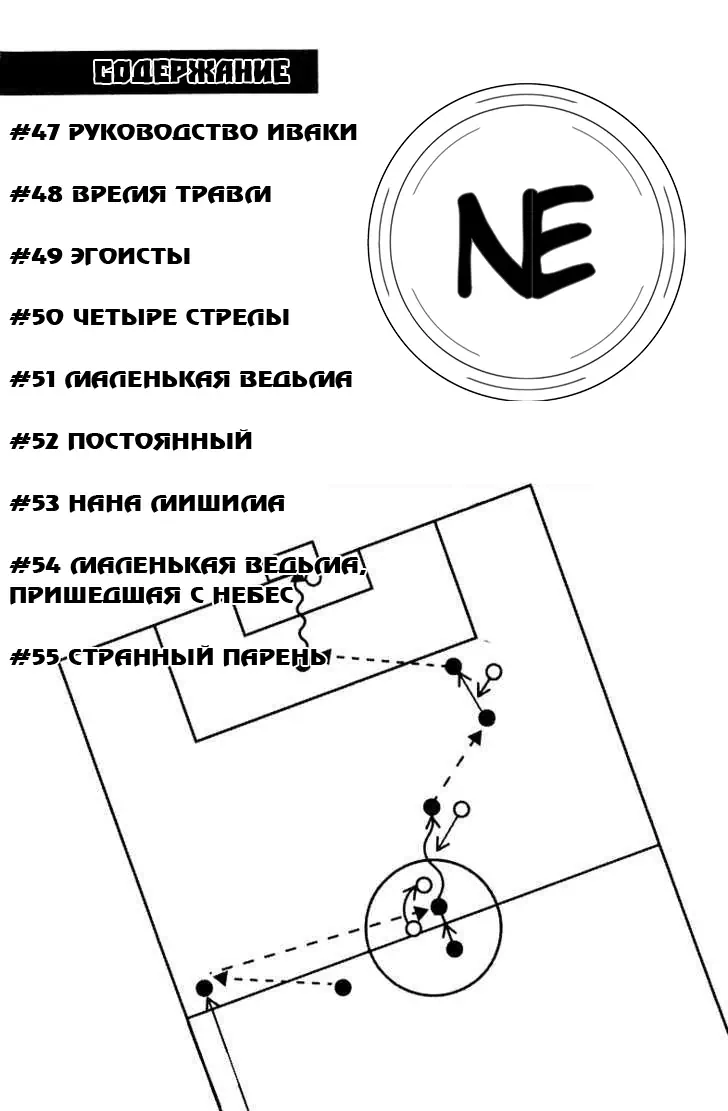 СОДЕРЖАНИЕ

#47 РУКОВОДСТВО ИВАКИ

#48 ВРЕМЯ ТРАВМ

#49 ЭГОИСТЫ

#50 ЧЕТЫРЕ СТРЕЛЫ

#51 МАЛЕНЬКАЯ ВЕДЬМА

#52 ПОСТОЯННЫЙ

#53 НАНА МИШИМА

#54 МАЛЕНЬКАЯ ВЕДЬМА, ПРИШЕДШАЯ С НЕБЕС

#55 СТРАННЫЙ ПАРЕНЬ

NE